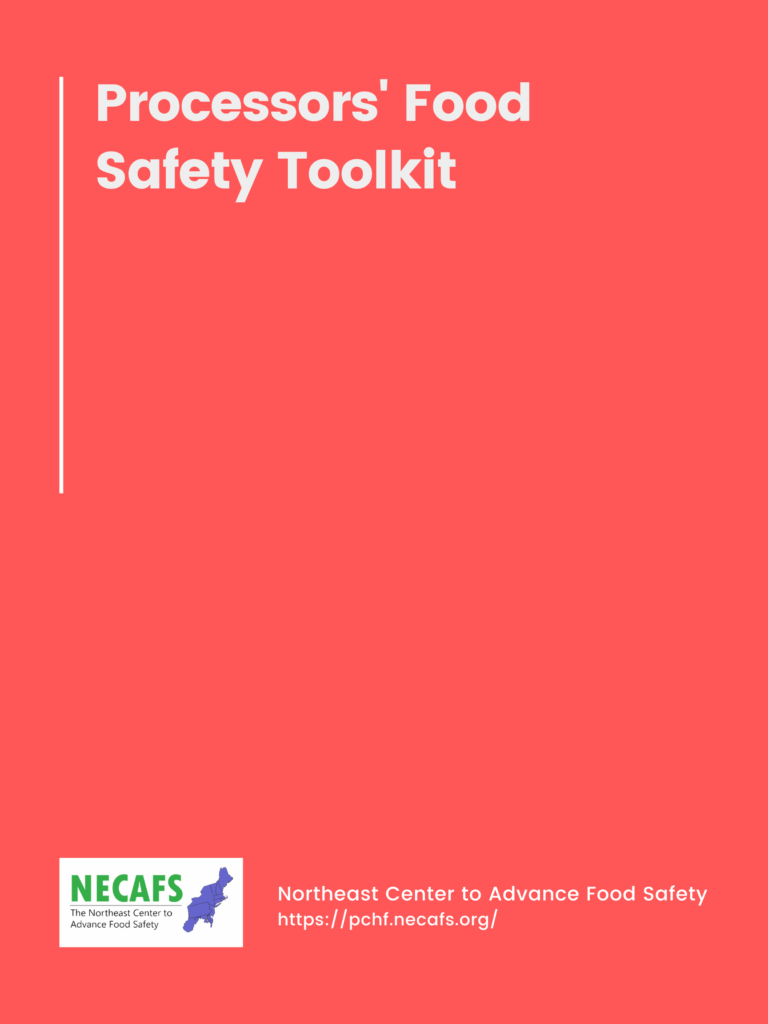 Processors' Food Safety Toolkit

NECAFS
The Northeast Center to Advance Food Safety

Northeast Center to Advance Food Safety
https://pchf.necafs.org/